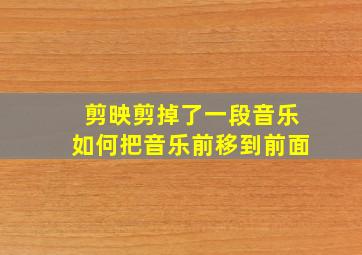 剪映剪掉了一段音乐
如何把音乐前移到前面